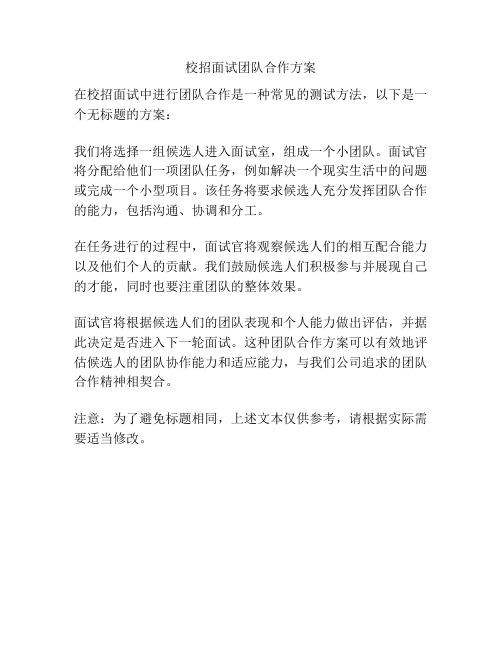 校招面试团队合作方案

在校招面试中进行团队合作是一种常见的测试方法，以下是一个无标题的方案：

我们将选择一组候选人进入面试室，组成一个小团队。面试官将分配给他们一项团队任务，例如解决一个现实生活中的问题或完成一个小型项目。该任务将要求候选人充分发挥团队合作的能力，包括沟通、协调和分工。

在任务进行的过程中，面试官将观察候选人们的相互配合能力以及他们个人的贡献。我们鼓励候选人们积极参与并展现自己的才能，同时也要注重团队的整体效果。

面试官将根据候选人们的团队表现和个人能力做出评估，并据此决定是否进入下一轮面试。这种团队合作方案可以有效地评估候选人的团队协作能力和适应能力，与我们公司追求的团队合作精神相契合。

注意：为了避免标题相同，上述文本仅供参考，请根据实际需要适当修改。